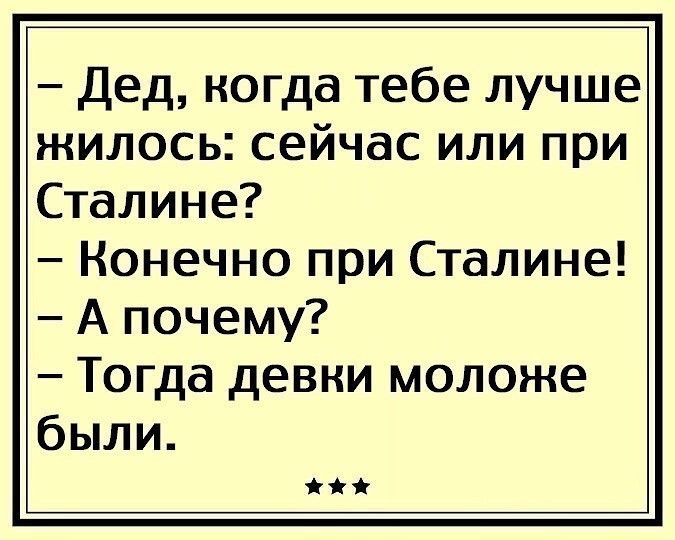 – Дед, когда тебе лучше жилось: сейчас или при Сталине?
– Конечно при Сталине!
– А почему?
– Тогда девки моложе были.

***